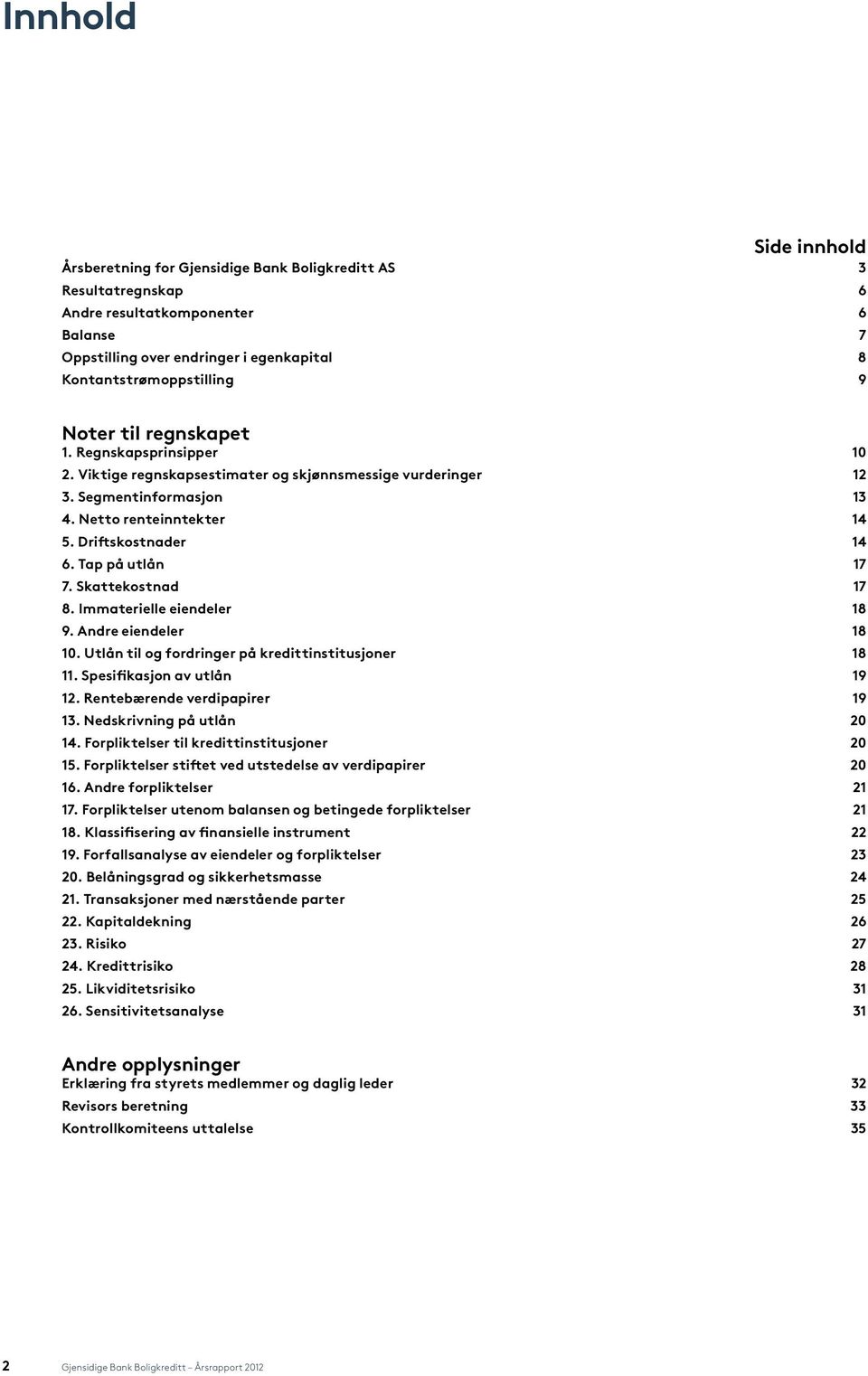 Innhold

Side innhold

Årsberetning for Gjensidige Bank Boligkreditt AS 3
Resultatregnskap 6
Andre resultatkomponenter 6
Balanse 7
Oppstilling over endringer i egenkapital 8
Kontantstrømoppstilling 9

Noter til regnskapet
1. Regnskapsprinsipper 10
2. Viktige regnskapsestimater og skjønnsmessige vurderinger 12
3. Segmentinformasjon 13
4. Netto renteinntekter 14
5. Driftskostnader 14
6. Tap på utlån 17
7. Skattekostnad 17
8. Immaterielle eiendeler 18
9. Andre eiendeler 18
10. Utlån til og fordringer på kredittinstitusjoner 18
11. Spesifikasjon av utlån 19
12. Rentebærende verdipapirer 19
13. Nedskrivning på utlån 20
14. Forpliktelser til kredittinstitusjoner 20
15. Forpliktelser stiftet ved utstedelse av verdipapirer 20
16. Andre forpliktelser 21
17. Forpliktelser utenom balansen og betingede forpliktelser 21
18. Klassifisering av finansielle instrument 22
19. Forfallsanalyse av eiendeler og forpliktelser 23
20. Belåningsgrad og sikkerhetsmasse 24
21. Transaksjoner med nærstående parter 25
22. Kapitaldekning 26
23. Risiko 27
24. Kredittrisiko 28
25. Likviditetsrisiko 31
26. Sensitivitetsanalyse 31

Andre opplysninger
Erklæring fra styrets medlemmer og daglig leder 32
Revisors beretning 33
Kontrollkomiteens uttalelse 35

2 Gjensidige Bank Boligkreditt – Årsrapport 2012